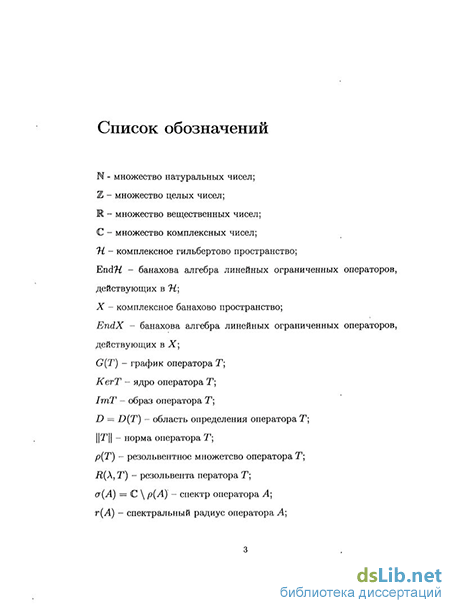 Список обозначений

$\mathbb{N}$ - множество натуральных чисел;

$\mathbb{Z}$ – множество целых чисел;

$\mathbb{R}$ – множество вещественных чисел;

$\mathbb{C}$ – множество комплексных чисел;

$\mathcal{H}$ – комплексное гильбертово пространство;

End$\mathcal{H}$ – банахова алгебра линейных ограниченных операторов, действующих в $\mathcal{H}$;

$X$ – комплексное банахово пространство;

$EndX$ – банахова алгебра линейных ограниченных операторов, действующих в $X$;

$G(T)$ – график оператора $T$;

$KerT$ – ядро оператора $T$;

$ImT$ – образ оператора $T$;

$D = D(T)$ – область определения оператора $T$;

$\|T\|$ – норма оператора $T$;

$\rho(T)$ – резольвентное множество оператора $T$;

$R(\lambda, T)$ – резольвента ператора $T$;

$\sigma(A) = \mathbb{C} \setminus \rho(A)$ – спектр оператора $A$;

$r(A)$ – спектральный радиус оператора $A$;

3

dsLib.net
библиотека диссертаций